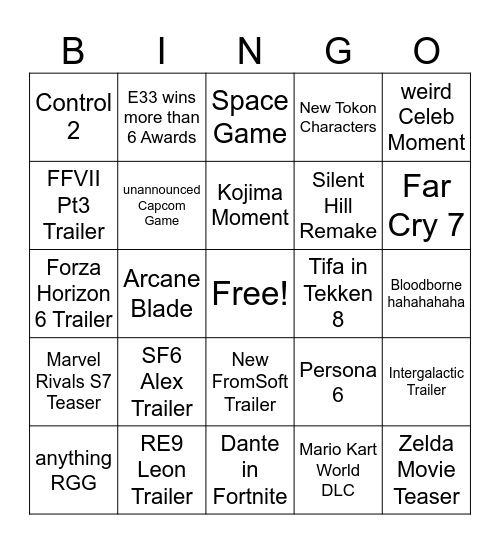 | B | I | N | G | O |
|---|---|---|---|---|
| Control 2 | E33 wins more than 6 Awards | Space Game | New Tokon Characters | weird Celeb Moment |
| FFVII Pt3 Trailer | unannounced Capcom Game | Kojima Moment | Silent Hill Remake | Far Cry 7 |
| Forza Horizon 6 Trailer | Arcane Blade | Free! | Tifa in Tekken 8 | Bloodborne hahahahaha |
| Marvel Rivals S7 Teaser | SF6 Alex Trailer | New FromSoft Trailer | Persona 6 | Intergalactic Trailer |
| anything RGG | RE9 Leon Trailer | Dante in Fortnite | Mario Kart World DLC | Zelda Movie Teaser |